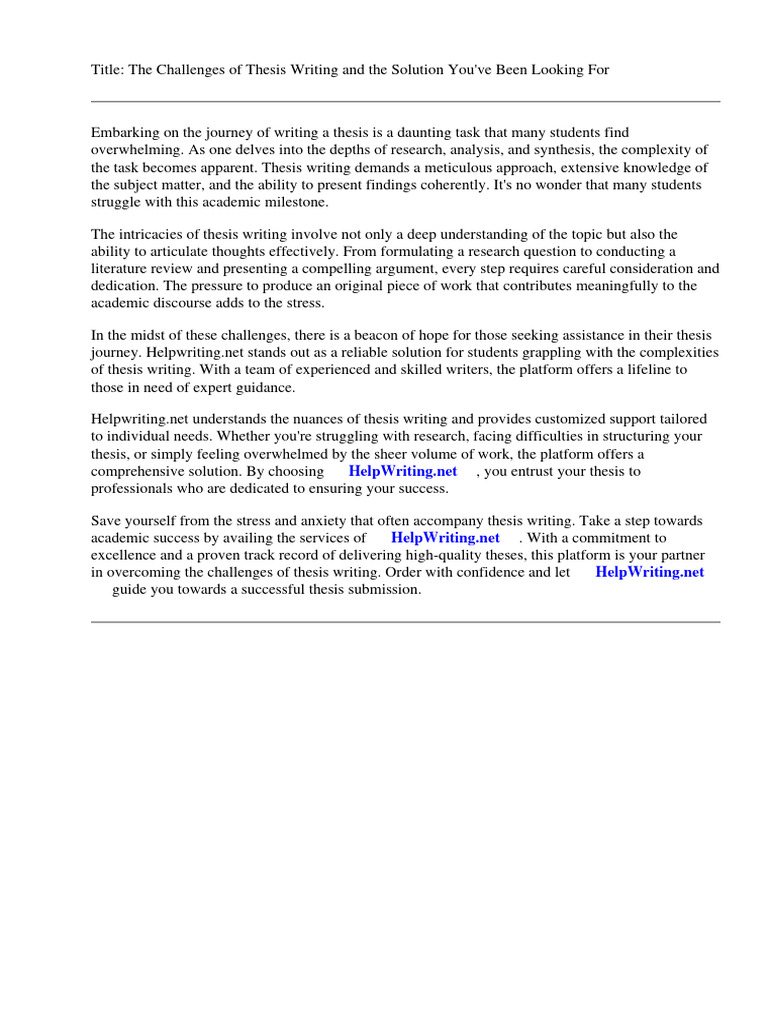 Title: The Challenges of Thesis Writing and the Solution You've Been Looking For

Embarking on the journey of writing a thesis is a daunting task that many students find overwhelming. As one delves into the depths of research, analysis, and synthesis, the complexity of the task becomes apparent. Thesis writing demands a meticulous approach, extensive knowledge of the subject matter, and the ability to present findings coherently. It's no wonder that many students struggle with this academic milestone.

The intricacies of thesis writing involve not only a deep understanding of the topic but also the ability to articulate thoughts effectively. From formulating a research question to conducting a literature review and presenting a compelling argument, every step requires careful consideration and dedication. The pressure to produce an original piece of work that contributes meaningfully to the academic discourse adds to the stress.

In the midst of these challenges, there is a beacon of hope for those seeking assistance in their thesis journey. Helpwriting.net stands out as a reliable solution for students grappling with the complexities of thesis writing. With a team of experienced and skilled writers, the platform offers a lifeline to those in need of expert guidance.

Helpwriting.net understands the nuances of thesis writing and provides customized support tailored to individual needs. Whether you're struggling with research, facing difficulties in structuring your thesis, or simply feeling overwhelmed by the sheer volume of work, the platform offers a comprehensive solution. By choosing HelpWriting.net , you entrust your thesis to professionals who are dedicated to ensuring your success.

Save yourself from the stress and anxiety that often accompany thesis writing. Take a step towards academic success by availing the services of HelpWriting.net . With a commitment to excellence and a proven track record of delivering high-quality theses, this platform is your partner in overcoming the challenges of thesis writing. Order with confidence and let HelpWriting.net guide you towards a successful thesis submission.